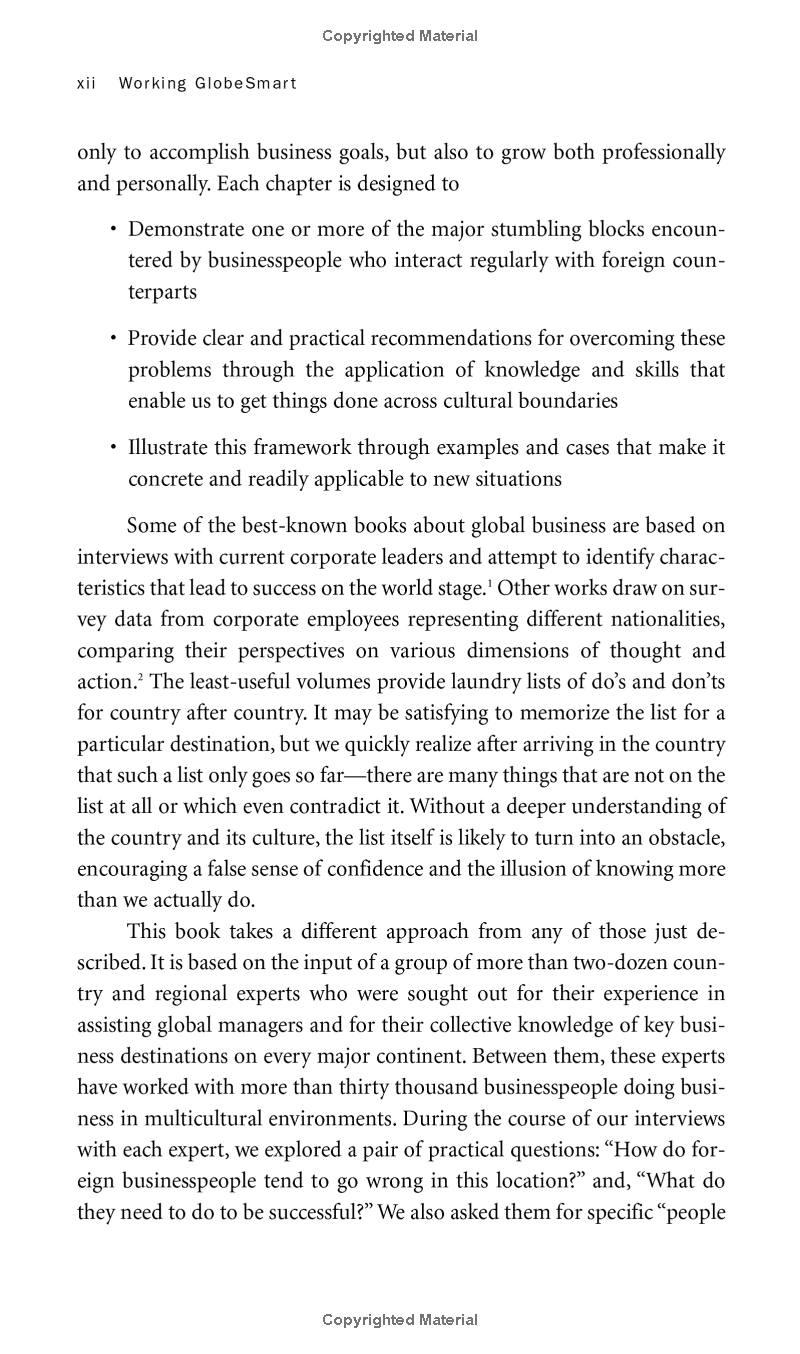 Copyrighted Material

xii Working GlobeSmart

only to accomplish business goals, but also to grow both professionally and personally. Each chapter is designed to

• Demonstrate one or more of the major stumbling blocks encountered by businesspeople who interact regularly with foreign counterparts

• Provide clear and practical recommendations for overcoming these problems through the application of knowledge and skills that enable us to get things done across cultural boundaries

• Illustrate this framework through examples and cases that make it concrete and readily applicable to new situations

Some of the best-known books about global business are based on interviews with current corporate leaders and attempt to identify characteristics that lead to success on the world stage.$^1$ Other works draw on survey data from corporate employees representing different nationalities, comparing their perspectives on various dimensions of thought and action.$^2$ The least-useful volumes provide laundry lists of do's and don'ts for country after country. It may be satisfying to memorize the list for a particular destination, but we quickly realize after arriving in the country that such a list only goes so far—there are many things that are not on the list at all or which even contradict it. Without a deeper understanding of the country and its culture, the list itself is likely to turn into an obstacle, encouraging a false sense of confidence and the illusion of knowing more than we actually do.

This book takes a different approach from any of those just described. It is based on the input of a group of more than two-dozen country and regional experts who were sought out for their experience in assisting global managers and for their collective knowledge of key business destinations on every major continent. Between them, these experts have worked with more than thirty thousand businesspeople doing business in multicultural environments. During the course of our interviews with each expert, we explored a pair of practical questions: "How do foreign businesspeople tend to go wrong in this location?" and, "What do they need to do to be successful?" We also asked them for specific "people

Copyrighted Material